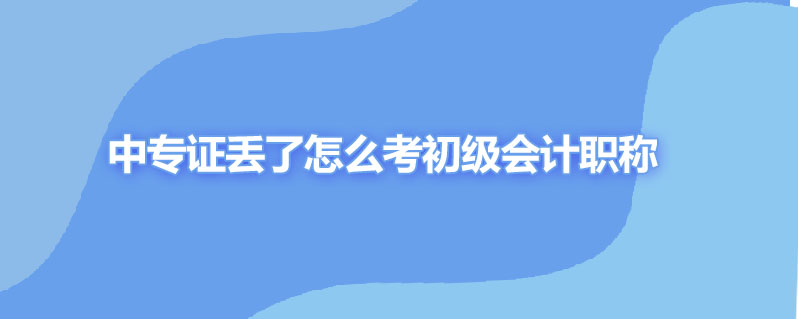 中专证丢了怎么考初级会计职称